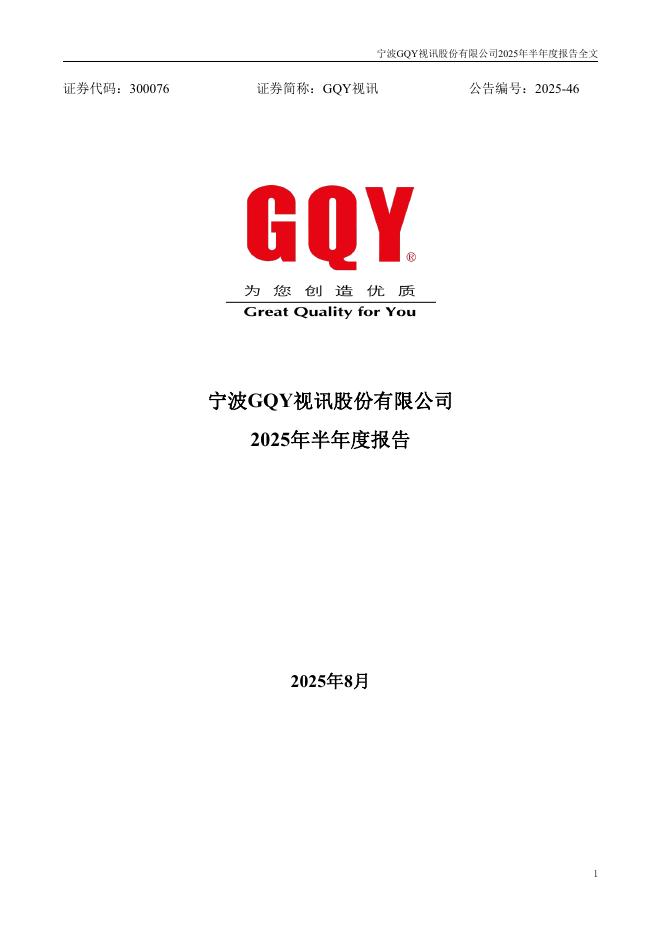 宁波GQY视讯股份有限公司2025年半年度报告全文

证券代码：300076 证券简称：GQY视讯 公告编号：2025-46

GQY®
为您创造优质
Great Quality for You

宁波GQY视讯股份有限公司
2025年半年度报告

2025年8月

1